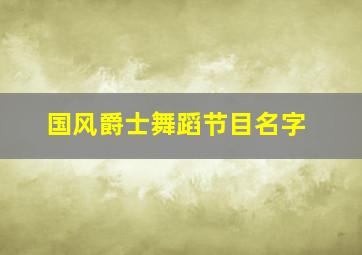 国风爵士舞蹈节目名字